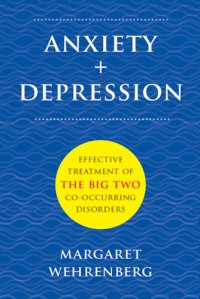 ANXIETY
+
DEPRESSION

EFFECTIVE TREATMENT OF THE BIG TWO CO-OCCURRING DISORDERS

MARGARET WEHRENBERG